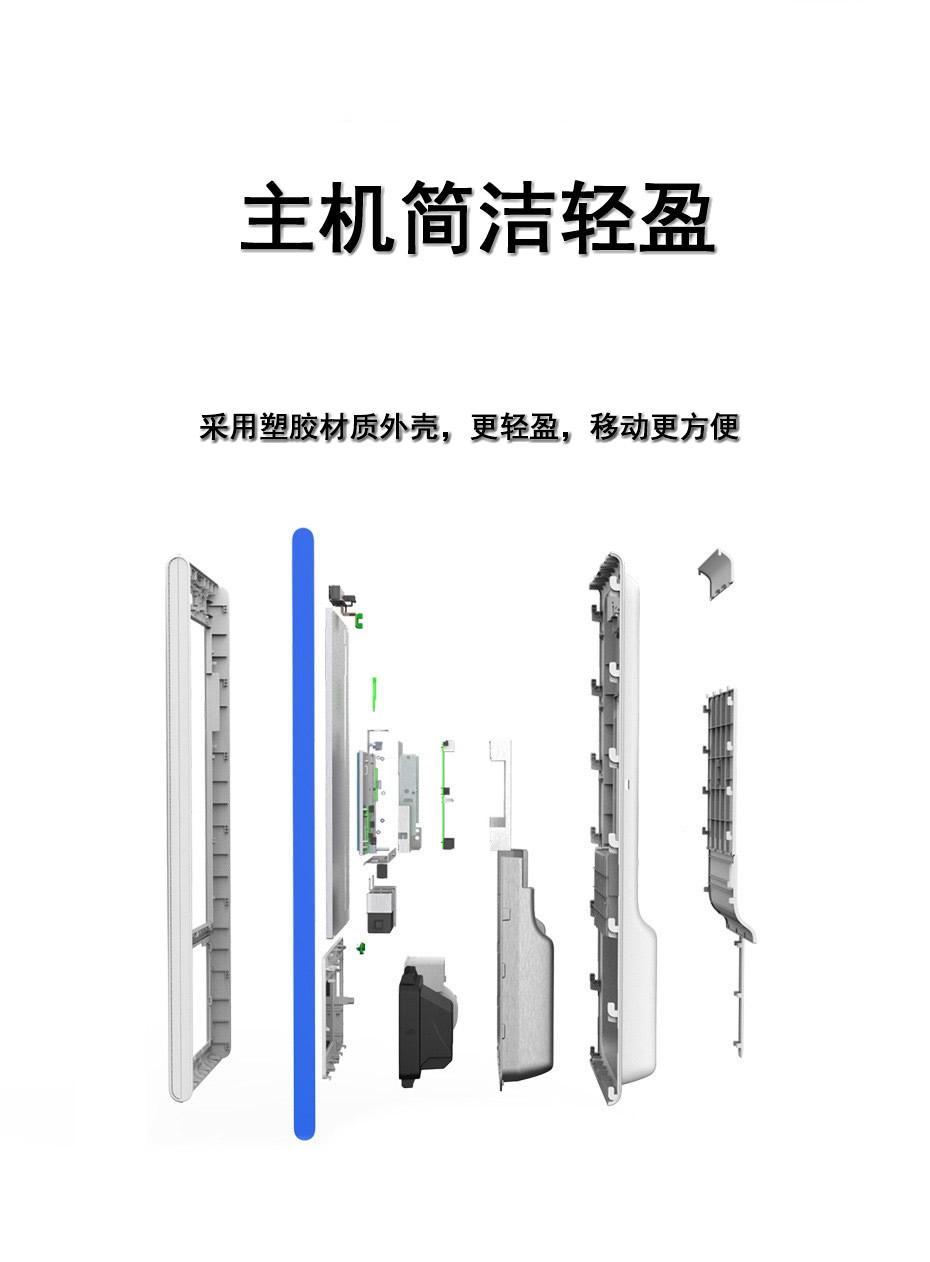 主机简洁轻盈

采用塑胶材质外壳，更轻盈，移动更方便